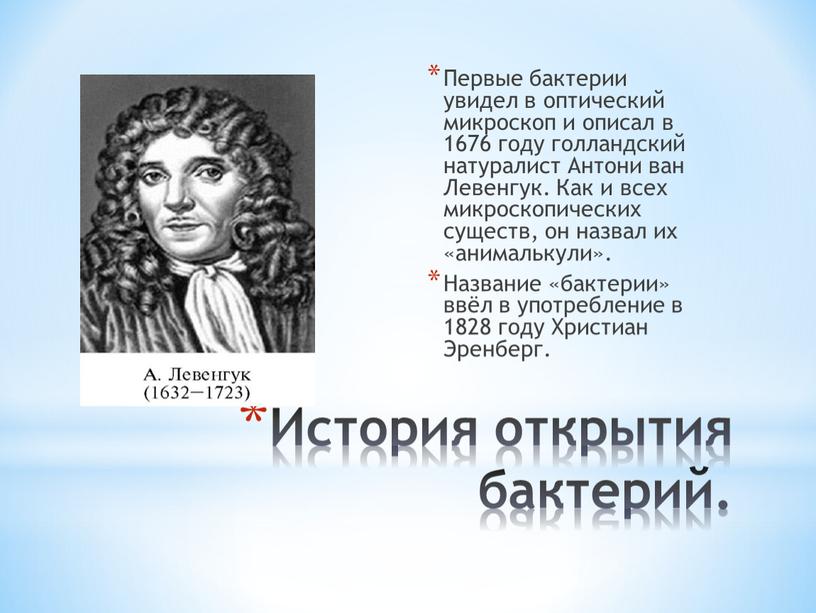 А. Левенгук
(1632—1723)

* Первые бактерии увидел в оптический микроскоп и описал в 1676 году голландский натуралист Антони ван Левенгук. Как и всех микроскопических существ, он назвал их «анималькули».

* Название «бактерии» ввёл в употребление в 1828 году Христиан Эренберг.

* История открытия бактерий.